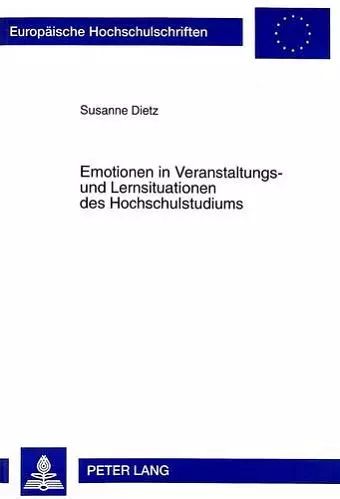 Europäische Hochschulschriften

Susanne Dietz

Emotionen in Veranstaltungs- und Lernsituationen des Hochschulstudiums

PETER LANG